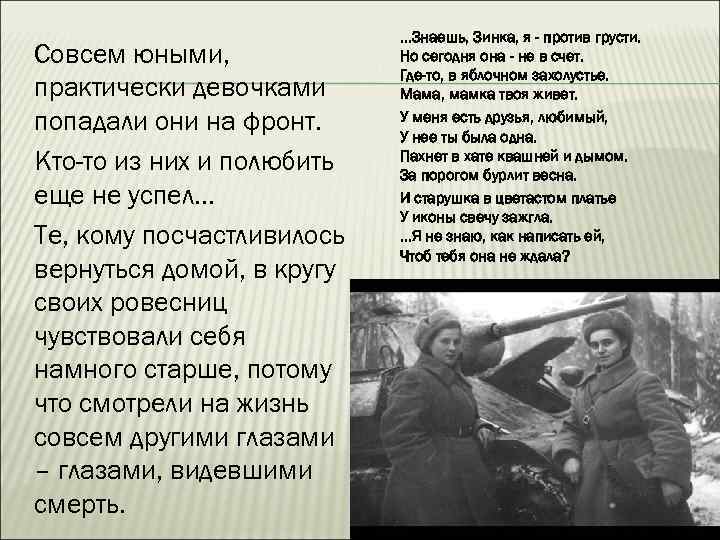 Совсем юными, практически девочками попадали они на фронт.

Кто-то из них и полюбить еще не успел...

Те, кому посчастливилось вернуться домой, в кругу своих ровесниц чувствовали себя намного старше, потому что смотрели на жизнь совсем другими глазами – глазами, видевшими смерть.

...Знаешь, Зинка, я - против грусти.
Но сегодня она - не в счет.
Где-то, в яблочном захолустье.
Мама, мамка твоя живет.
У меня есть друзья, любимый,
У нее ты была одна.
Пахнет в хате квашней и дымом.
За порогом бурлит весна.
И старушка в цветастом платье
У иконы свечу зажгла.
...Я не знаю, как написать ей,
Чтоб тебя она не ждала?